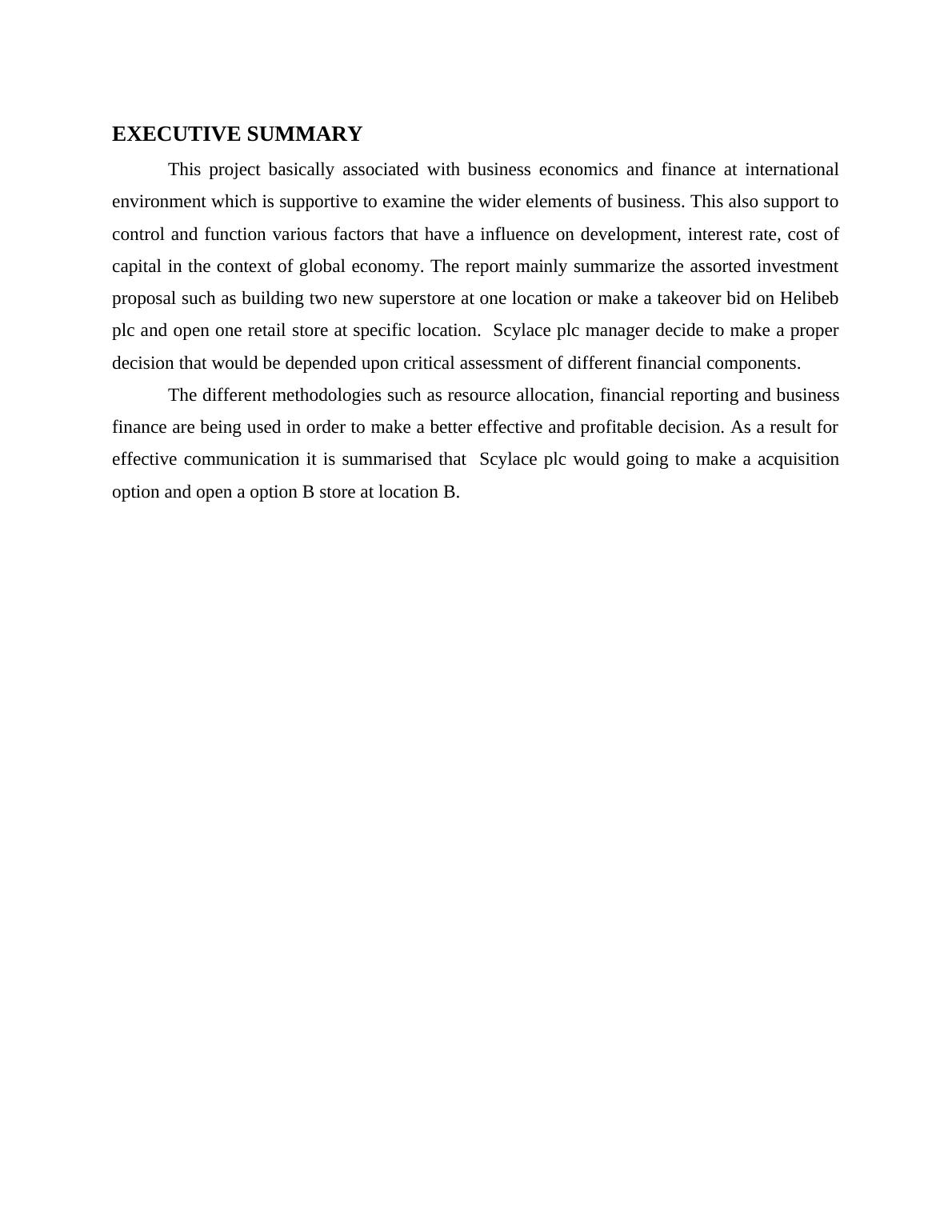 EXECUTIVE SUMMARY

This project basically associated with business economics and finance at international environment which is supportive to examine the wider elements of business. This also support to control and function various factors that have a influence on development, interest rate, cost of capital in the context of global economy. The report mainly summarize the assorted investment proposal such as building two new superstore at one location or make a takeover bid on Helibeb plc and open one retail store at specific location. Scylace plc manager decide to make a proper decision that would be depended upon critical assessment of different financial components.

The different methodologies such as resource allocation, financial reporting and business finance are being used in order to make a better effective and profitable decision. As a result for effective communication it is summarised that Scylace plc would going to make a acquisition option and open a option B store at location B.